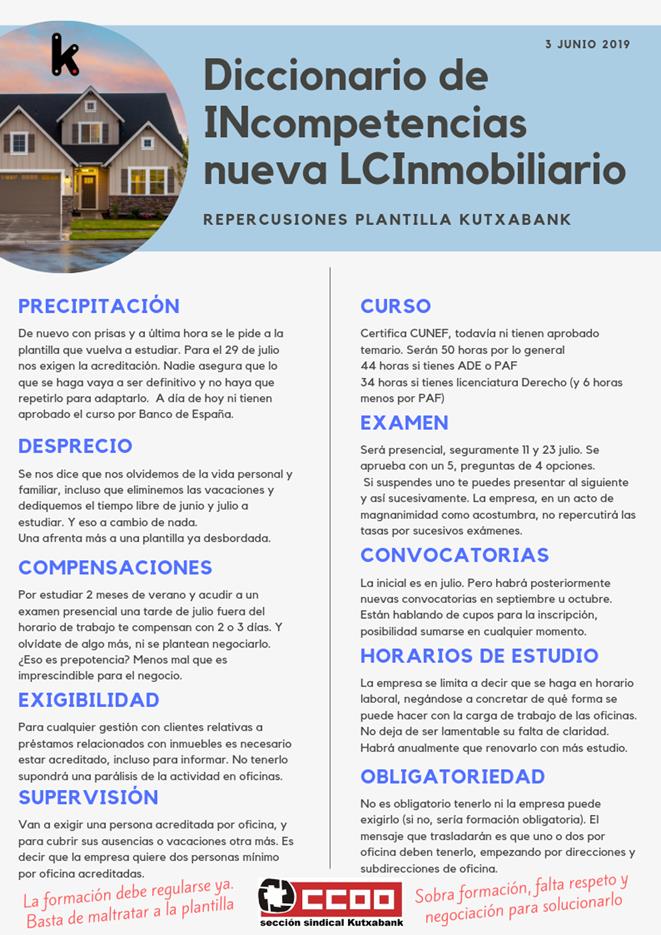 k

3 JUNIO 2019

Diccionario de INcompetencias nueva LCInmobiliario

REPERCUSIONES PLANTILLA KUTXABANK

PRECIPITACIÓN

De nuevo con prisas y a última hora se le pide a la plantilla que vuelva a estudiar. Para el 29 de julio nos exigen la acreditación. Nadie asegura que lo que se haga vaya a ser definitivo y no haya que repetirlo para adaptarlo. A día de hoy ni tienen aprobado el curso por Banco de España.

DESPRECIO

Se nos dice que nos olvidemos de la vida personal y familiar, incluso que eliminemos las vacaciones y dediquemos el tiempo libre de junio y julio a estudiar. Y eso a cambio de nada.
Una afrenta más a una plantilla ya desbordada.

COMPENSACIONES

Por estudiar 2 meses de verano y acudir a un examen presencial una tarde de julio fuera del horario de trabajo te compensan con 2 o 3 días. Y olvídate de algo más, ni se plantean negociarlo. ¿Eso es prepotencia? Menos mal que es imprescindible para el negocio.

EXIGIBILIDAD

Para cualquier gestión con clientes relativas a préstamos relacionados con inmuebles es necesario estar acreditado, incluso para informar. No tenerlo supondrá una parálisis de la actividad en oficinas.

SUPERVISIÓN

Van a exigir una persona acreditada por oficina, y para cubrir sus ausencias o vacaciones otra más. Es decir que la empresa quiere dos personas mínimo por oficina acreditadas.

CURSO

Certifica CUNEF, todavía ni tienen aprobado temario. Serán 50 horas por lo general
44 horas si tienes ADE o PAF
34 horas si tienes licenciatura Derecho (y 6 horas menos por PAF)

EXAMEN

Será presencial, seguramente 11 y 23 julio. Se aprueba con un 5, preguntas de 4 opciones.
Si suspendes uno te puedes presentar al siguiente y así sucesivamente. La empresa, en un acto de magnanimidad como acostumbra, no repercutirá las tasas por sucesivos exámenes.

CONVOCATORIAS

La inicial es en julio. Pero habrá posteriormente nuevas convocatorias en septiembre u octubre. Están hablando de cupos para la inscripción, posibilidad sumarse en cualquier momento.

HORARIOS DE ESTUDIO

La empresa se limita a decir que se haga en horario laboral, negándose a concretar de qué forma se puede hacer con la carga de trabajo de las oficinas. No deja de ser lamentable su falta de claridad. Habrá anualmente que renovarlo con más estudio.

OBLIGATORIEDAD

No es obligatorio tenerlo ni la empresa puede exigirlo (si no, sería formación obligatoria). El mensaje que trasladarán es que uno o dos por oficina deben tenerlo, empezando por direcciones y subdirecciones de oficina.

La formación debe regularse ya. Basta de maltratar a la plantilla

CCOO
sección sindical Kutxabank

Sobra formación, falta respeto y negociación para solucionarlo